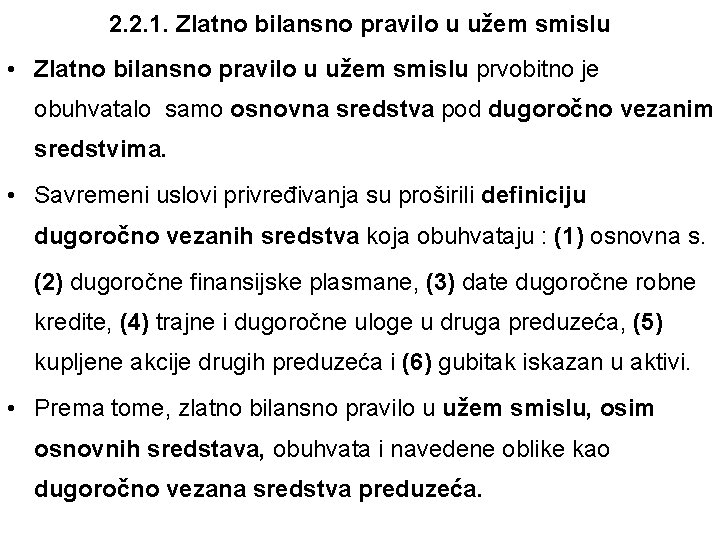 2.2.1. Zlatno bilansno pravilo u užem smislu

• Zlatno bilansno pravilo u užem smislu prvobitno je obuhvatalo samo osnovna sredstva pod dugoročno vezanim sredstvima.

• Savremeni uslovi privređivanja su proširili definiciju dugoročno vezanih sredstva koja obuhvataju : (1) osnovna s. (2) dugoročne finansijske plasmane, (3) date dugoročne robne kredite, (4) trajne i dugoročne uloge u druga preduzeća, (5) kupljene akcije drugih preduzeća i (6) gubitak iskazan u aktivi.

• Prema tome, zlatno bilansno pravilo u užem smislu, osim osnovnih sredstava, obuhvata i navedene oblike kao dugoročno vezana sredstva preduzeća.